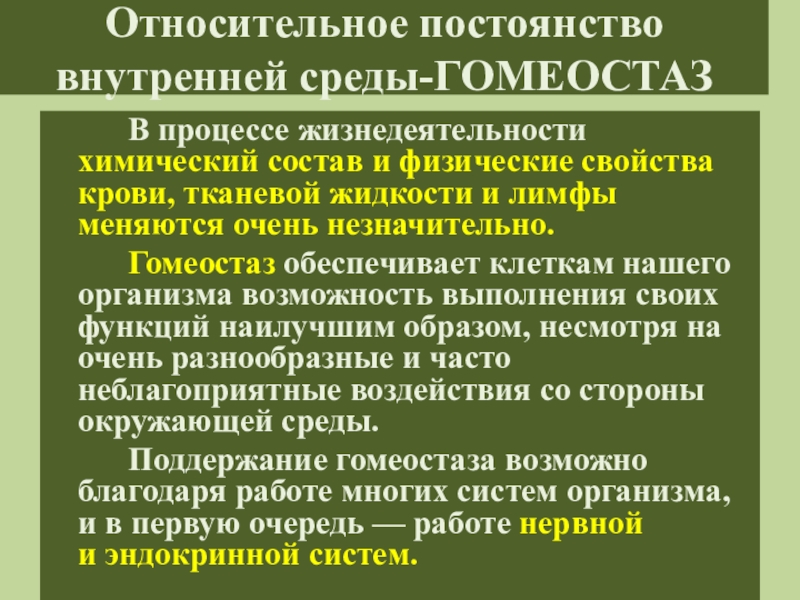 Относительное постоянство внутренней среды-ГОМЕОСТАЗ

В процессе жизнедеятельности химический состав и физические свойства крови, тканевой жидкости и лимфы меняются очень незначительно.

Гомеостаз обеспечивает клеткам нашего организма возможность выполнения своих функций наилучшим образом, несмотря на очень разнообразные и часто неблагоприятные воздействия со стороны окружающей среды.

Поддержание гомеостаза возможно благодаря работе многих систем организма, и в первую очередь — работе нервной и эндокринной систем.